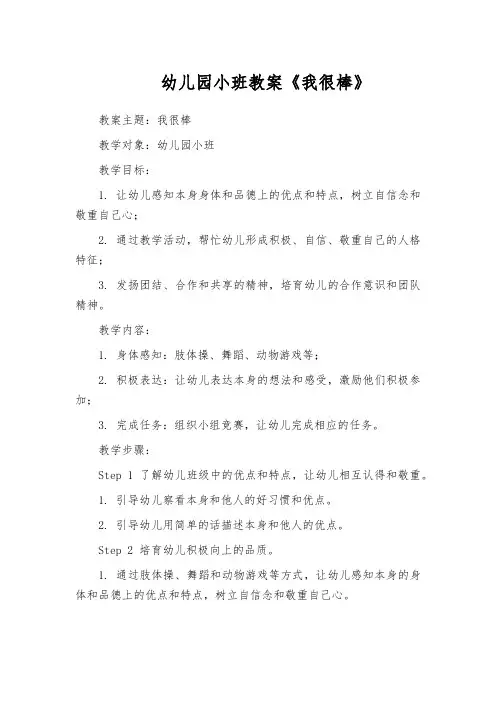 幼儿园小班教案《我很棒》

教案主题：我很棒

教学对象：幼儿园小班

教学目标：

1. 让幼儿感知本身身体和品德上的优点和特点，树立自信念和敬重自己心；

2. 通过教学活动，帮忙幼儿形成积极、自信、敬重自己的人格特征；

3. 发扬团结、合作和共享的精神，培育幼儿的合作意识和团队精神。

教学内容：

1. 身体感知：肢体操、舞蹈、动物游戏等；

2. 积极表达：让幼儿表达本身的想法和感受，激励他们积极参加；

3. 完成任务：组织小组竞赛，让幼儿完成相应的任务。

教学步骤：

Step 1 了解幼儿班级中的优点和特点，让幼儿相互认得和敬重。

1. 引导幼儿察看本身和他人的好习惯和优点。

2. 引导幼儿用简单的话描述本身和他人的优点。

Step 2 培育幼儿积极向上的品质。

1. 通过肢体操、舞蹈和动物游戏等方式，让幼儿感知本身的身体和品德上的优点和特点，树立自信念和敬重自己心。